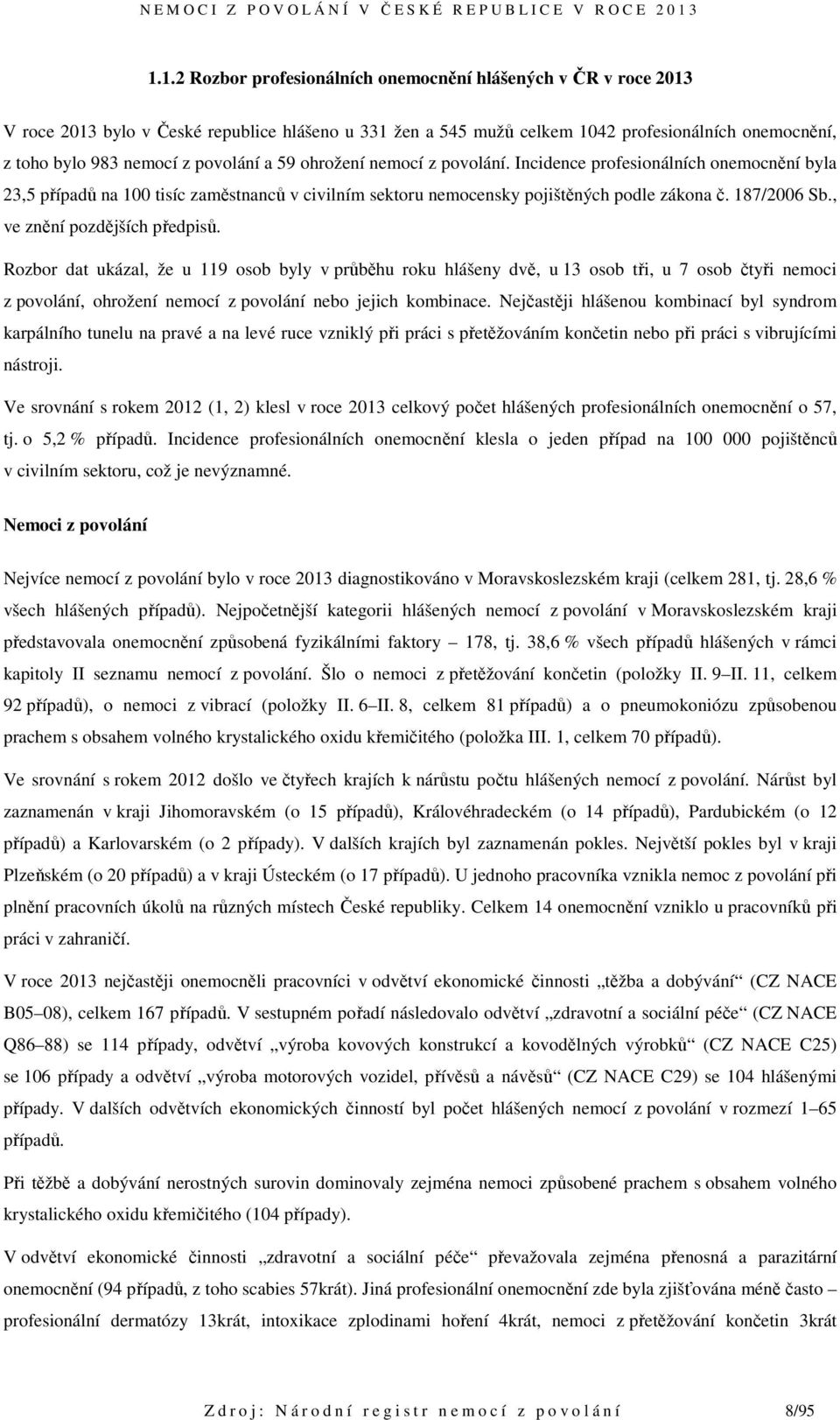 NEMOCI Z POVOLÁNÍ V ČESKÉ REPUBLICE V ROCE 2013

1.1.2 Rozbor profesionálních onemocnění hlášených v ČR v roce 2013

V roce 2013 bylo v České republice hlášeno u 331 žen a 545 mužů celkem 1042 profesionálních onemocnění, z toho bylo 983 nemocí z povolání a 59 ohrožení nemocí z povolání. Incidence profesionálních onemocnění byla 23,5 případů na 100 tisíc zaměstnanců v civilním sektoru nemocensky pojištěných podle zákona č. 187/2006 Sb., ve znění pozdějších předpisů.

Rozbor dat ukázal, že u 119 osob byly v průběhu roku hlášeny dvě, u 13 osob tři, u 7 osob čtyři nemoci z povolání, ohrožení nemocí z povolání nebo jejich kombinace. Nejčastěji hlášenou kombinací byl syndrom karpálního tunelu na pravé a na levé ruce vzniklý při práci s přetěžováním končetin nebo při práci s vibrujícími nástroji.

Ve srovnání s rokem 2012 (1, 2) klesl v roce 2013 celkový počet hlášených profesionálních onemocnění o 57, tj. o 5,2 % případů. Incidence profesionálních onemocnění klesla o jeden případ na 100 000 pojištěnců v civilním sektoru, což je nevýznamné.

Nemoci z povolání

Nejvíce nemocí z povolání bylo v roce 2013 diagnostikováno v Moravskoslezském kraji (celkem 281, tj. 28,6 % všech hlášených případů). Nejpočetnější kategorii hlášených nemocí z povolání v Moravskoslezském kraji představovala onemocnění způsobená fyzikálními faktory – 178, tj. 38,6 % všech případů hlášených v rámci kapitoly II seznamu nemocí z povolání. Šlo o nemoci z přetěžování končetin (položky II. 9–II. 11, celkem 92 případů), o nemoci z vibrací (položky II. 6–II. 8, celkem 81 případů) a o pneumokoniózu způsobenou prachem s obsahem volného krystalického oxidu křemičitého (položka III. 1, celkem 70 případů).

Ve srovnání s rokem 2012 došlo ve čtyřech krajích k nárůstu počtu hlášených nemocí z povolání. Nárůst byl zaznamenán v kraji Jihomoravském (o 15 případů), Královéhradeckém (o 14 případů), Pardubickém (o 12 případů) a Karlovarském (o 2 případy). V dalších krajích byl zaznamenán pokles. Největší pokles byl v kraji Plzeňském (o 20 případů) a v kraji Ústeckém (o 17 případů). U jednoho pracovníka vznikla nemoc z povolání při plnění pracovních úkolů na různých místech České republiky. Celkem 14 onemocnění vzniklo u pracovníků při práci v zahraničí.

V roce 2013 nejčastěji onemocněli pracovníci v odvětví ekonomické činnosti „těžba a dobývání“ (CZ NACE B05–08), celkem 167 případů. V sestupném pořadí následovalo odvětví „zdravotní a sociální péče“ (CZ NACE Q86–88) se 114 případy, odvětví „výroba kovových konstrukcí a kovodělných výrobků“ (CZ NACE C25) se 106 případy a odvětví „výroba motorových vozidel, přívěsů a návěsů“ (CZ NACE C29) se 104 hlášenými případy. V dalších odvětvích ekonomických činností byl počet hlášených nemocí z povolání v rozmezí 1–65 případů.

Při těžbě a dobývání nerostných surovin dominovaly zejména nemoci způsobené prachem s obsahem volného krystalického oxidu křemičitého (104 případy).

V odvětví ekonomické činnosti „zdravotní a sociální péče“ převažovala zejména přenosná a parazitární onemocnění (94 případů, z toho scabies 57krát). Jiná profesionální onemocnění zde byla zjišťována méně často – profesionální dermatózy 13krát, intoxikace zplodinami hoření 4krát, nemoci z přetěžování končetin 3krát

Zdroj: Národní registr nemocí z povolání 8/95